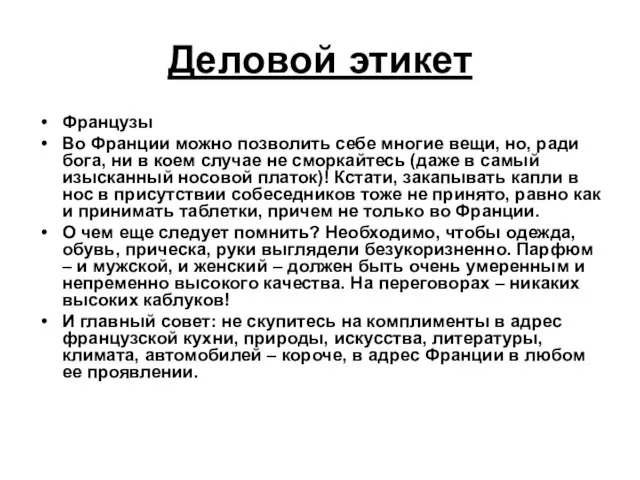 Деловой этикет

• Французы
• Во Франции можно позволить себе многие вещи, но, ради бога, ни в коем случае не сморкайтесь (даже в самый изысканный носовой платок)! Кстати, закапывать капли в нос в присутствии собеседников тоже не принято, равно как и принимать таблетки, причем не только во Франции.
• О чем еще следует помнить? Необходимо, чтобы одежда, обувь, прическа, руки выглядели безукоризненно. Парфюм – и мужской, и женский – должен быть очень умеренным и непременно высокого качества. На переговорах – никаких высоких каблуков!
• И главный совет: не скупитесь на комплименты в адрес французской кухни, природы, искусства, литературы, климата, автомобилей – короче, в адрес Франции в любом ее проявлении.